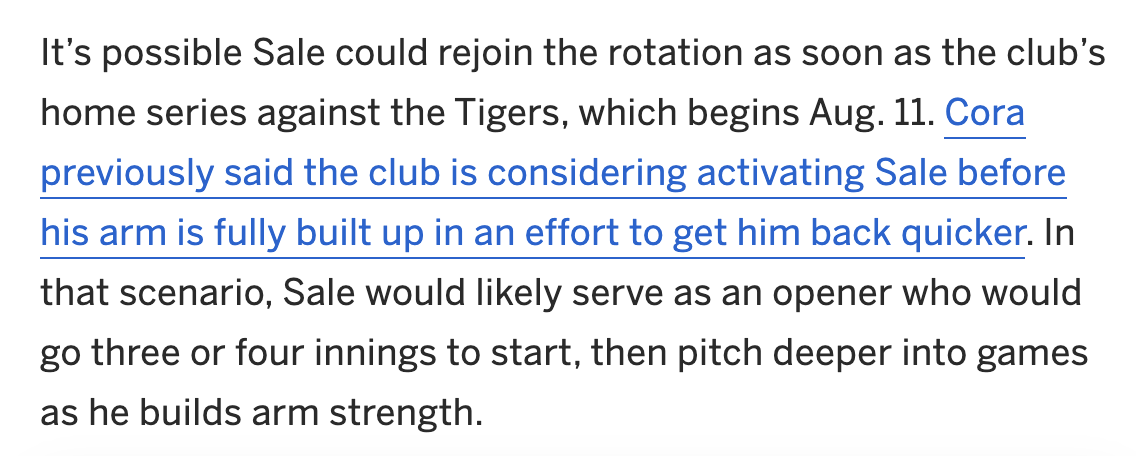 It’s possible Sale could rejoin the rotation as soon as the club’s home series against the Tigers, which begins Aug. 11. Cora previously said the club is considering activating Sale before his arm is fully built up in an effort to get him back quicker. In that scenario, Sale would likely serve as an opener who would go three or four innings to start, then pitch deeper into games as he builds arm strength.